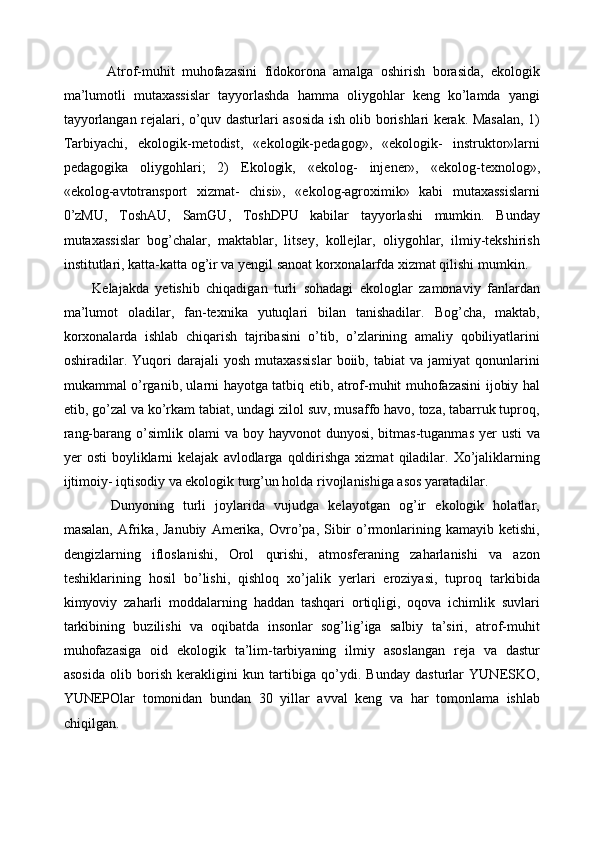 Atrof-muhit muhofazasini fidokorona amalga oshirish borasida, ekologik ma’lumotli mutaxassislar tayyorlashda hamma oliygohlar keng ko’lamda yangi tayyorlangan rejalari, o’quv dasturlari asosida ish olib borishlari kerak. Masalan, 1) Tarbiyachi, ekologik-metodist, «ekologik-pedagog», «ekologik- instruktor»larni pedagogika oliygohlari; 2) Ekologik, «ekolog- injener», «ekolog-texnolog», «ekolog-avtotransport xizmat- chisi», «ekolog-agroximik» kabi mutaxassislarni 0’zMU, ToshAU, SamGU, ToshDPU kabilar tayyorlashi mumkin. Bunday mutaxassislar bog’chalar, maktablar, litsey, kollejlar, oliygohlar, ilmiy-tekshirish institutlari, katta-katta og’ir va yengil sanoat korxonalarfda xizmat qilishi mumkin.

Kelajakda yetishib chiqadigan turli sohadagi ekologlar zamonaviy fanlardan ma’lumot oladilar, fan-texnika yutuqlari bilan tanishadilar. Bog’cha, maktab, korxonalarda ishlab chiqarish tajribasini o’tib, o’zlarining amaliy qobiliyatlarini oshiradilar. Yuqori darajali yosh mutaxassislar boiib, tabiat va jamiyat qonunlarini mukammal o’rganib, ularni hayotga tatbiq etib, atrof-muhit muhofazasini ijobiy hal etib, go’zal va ko’rkam tabiat, undagi zilol suv, musaffo havo, toza, tabarruk tuproq, rang-barang o’simlik olami va boy hayvonot dunyosi, bitmas-tuganmas yer usti va yer osti boyliklarni kelajak avlodlarga qoldirishga xizmat qiladilar. Xo’jaliklarning ijtimoiy- iqtisodiy va ekologik turg’un holda rivojlanishiga asos yaratadilar.

Dunyoning turli joylarida vujudga kelayotgan og’ir ekologik holatlar, masalan, Afrika, Janubiy Amerika, Ovro’pa, Sibir o’rmonlarining kamayib ketishi, dengizlarning ifloslanishi, Orol qurishi, atmosferaning zaharlanishi va azon teshiklarining hosil bo’lishi, qishloq xo’jalik yerlari eroziyasi, tuproq tarkibida kimyoviy zaharli moddalarning haddan tashqari ortiqligi, oqova ichimlik suvlari tarkibining buzilishi va oqibatda insonlar sog’lig’iga salbiy ta’siri, atrof-muhit muhofazasiga oid ekologik ta’lim-tarbiyaning ilmiy asoslangan reja va dastur asosida olib borish kerakligini kun tartibiga qo’ydi. Bunday dasturlar YUNESKO, YUNEPOlar tomonidan bundan 30 yillar avval keng va har tomonlama ishlab chiqilgan.